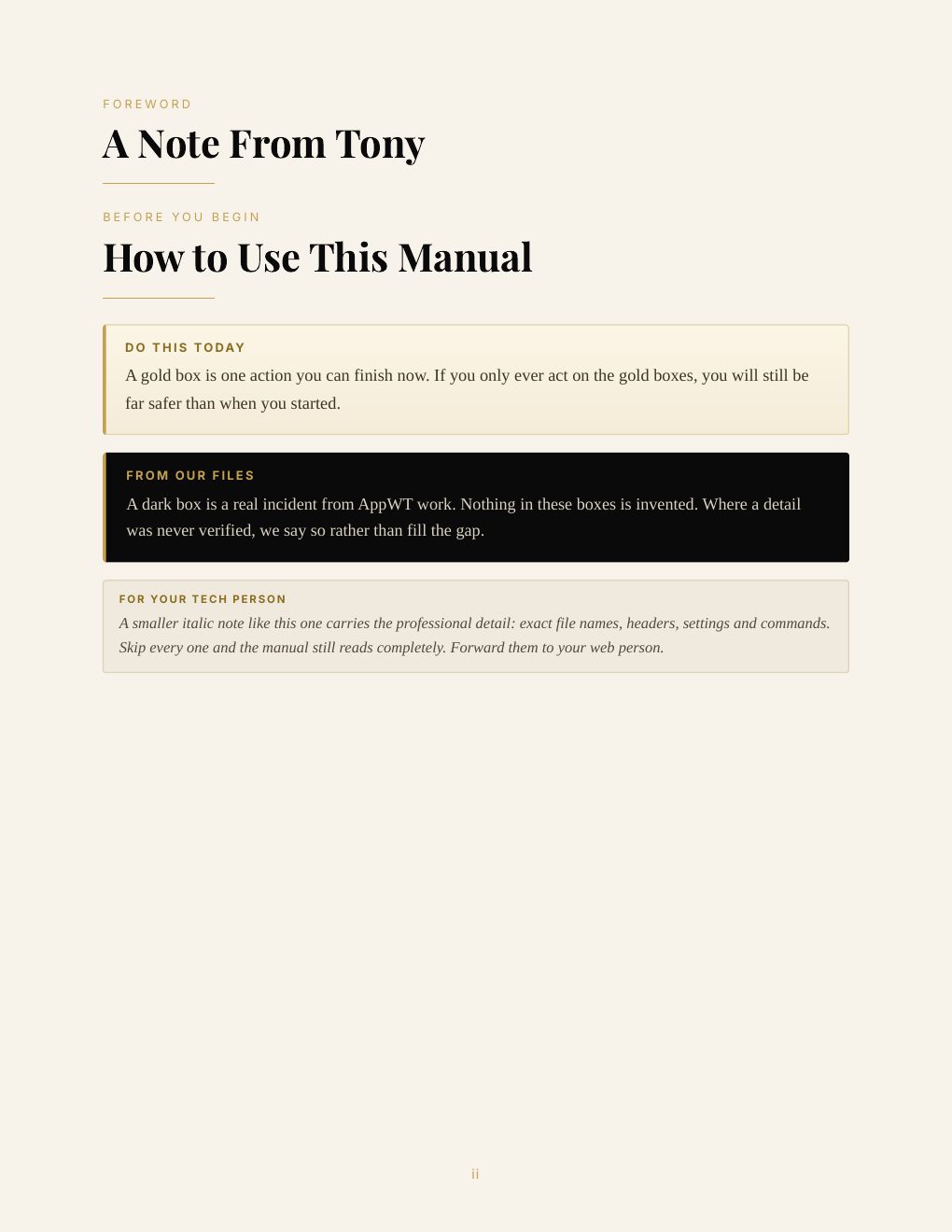 FOREWORD

A Note From Tony

BEFORE YOU BEGIN

How to Use This Manual

DO THIS TODAY

A gold box is one action you can finish now. If you only ever act on the gold boxes, you will still be far safer than when you started.

FROM OUR FILES

A dark box is a real incident from AppWT work. Nothing in these boxes is invented. Where a detail was never verified, we say so rather than fill the gap.

FOR YOUR TECH PERSON

A smaller italic note like this one carries the professional detail: exact file names, headers, settings and commands. Skip every one and the manual still reads completely. Forward them to your web person.

ii